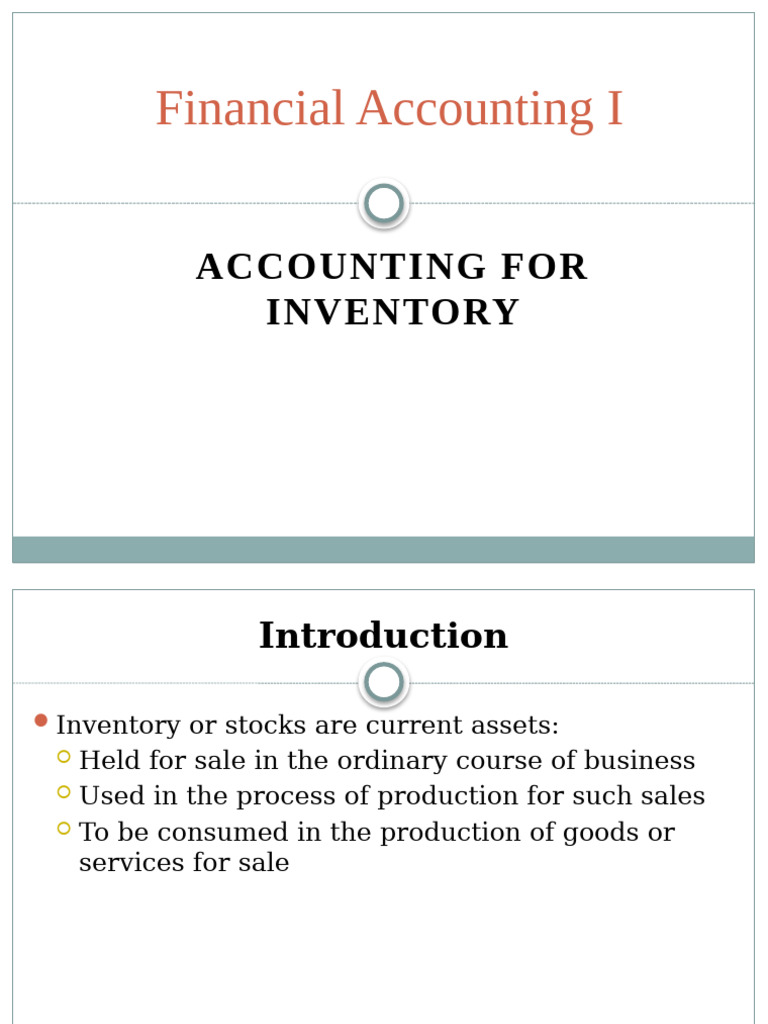 Financial Accounting I

ACCOUNTING FOR INVENTORY

Introduction

Inventory or stocks are current assets:

Held for sale in the ordinary course of business

Used in the process of production for such sales

To be consumed in the production of goods or services for sale